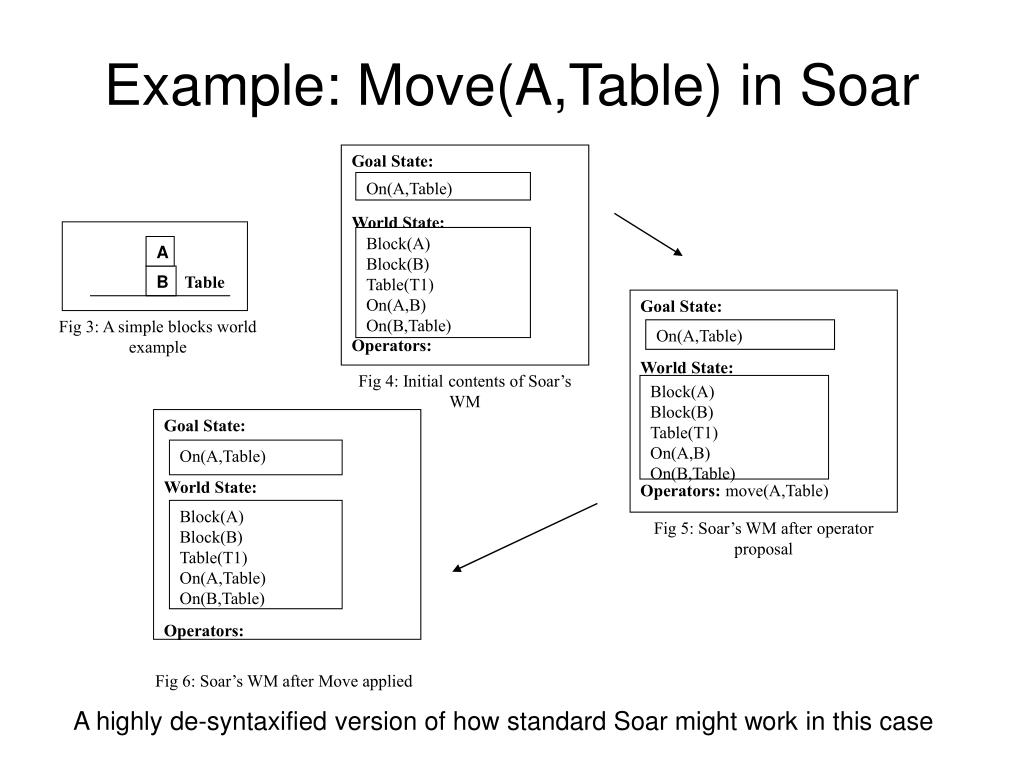 Example: Move(A,Table) in Soar

A
B
Table

Fig 3: A simple blocks world example

Goal State:
On(A,Table)
World State:
Block(A)
Block(B)
Table(T1)
On(A,B)
On(B,Table)
Operators:

Fig 4: Initial contents of Soar's WM

Goal State:
On(A,Table)
World State:
Block(A)
Block(B)
Table(T1)
On(A,B)
On(B,Table)
Operators: move(A,Table)

Fig 5: Soar's WM after operator proposal

Goal State:
On(A,Table)
World State:
Block(A)
Block(B)
Table(T1)
On(A,Table)
On(B,Table)
Operators:

Fig 6: Soar's WM after Move applied

A highly de-syntaxified version of how standard Soar might work in this case